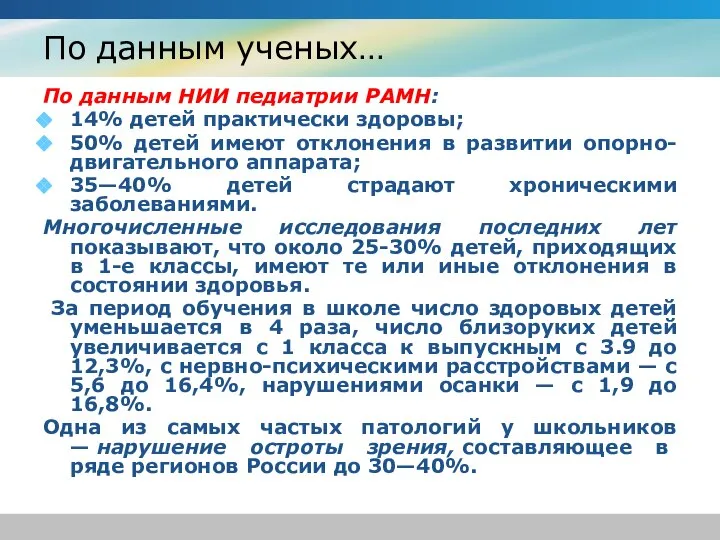 По данным ученых…

По данным НИИ педиатрии РАМН:

14% детей практически здоровы;

50% детей имеют отклонения в развитии опорно-двигательного аппарата;

35—40% детей страдают хроническими заболеваниями.

Многочисленные исследования последних лет показывают, что около 25-30% детей, приходящих в 1-е классы, имеют те или иные отклонения в состоянии здоровья.

За период обучения в школе число здоровых детей уменьшается в 4 раза, число близоруких детей увеличивается с 1 класса к выпускным с 3.9 до 12,3%, с нервно-психическими расстройствами — с 5,6 до 16,4%, нарушениями осанки — с 1,9 до 16,8%.

Одна из самых частых патологий у школьников — нарушение остроты зрения, составляющее в ряде регионов России до 30—40%.